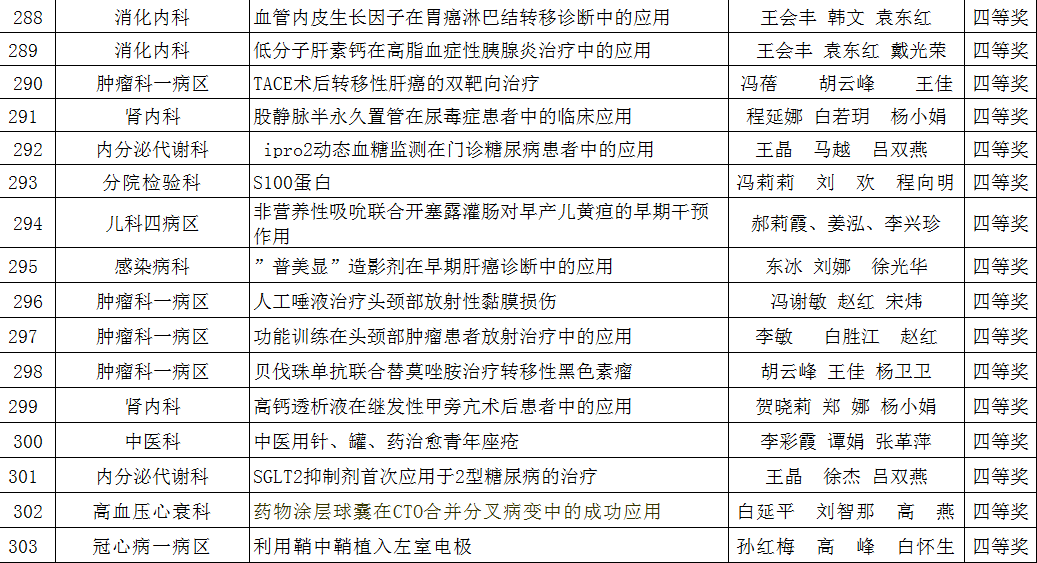 | 288 | 消化内科 | 血管内皮生长因子在胃癌淋巴结转移诊断中的应用 | 王会丰　韩文　袁东红 | 四等奖 |
|---|---|---|---|---|
| 289 | 消化内科 | 低分子肝素钙在高脂血症性胰腺炎治疗中的应用 | 王会丰　袁东红　戴光荣 | 四等奖 |
| 290 | 肿瘤科一病区 | TACE术后转移性肝癌的双靶向治疗 | 冯蓓　胡云峰　王佳 | 四等奖 |
| 291 | 肾内科 | 股静脉半永久置管在尿毒症患者中的临床应用 | 程延娜　白若玥　杨小娟 | 四等奖 |
| 292 | 内分泌代谢科 | ipro2动态血糖监测在门诊糖尿病患者中的应用 | 王晶　马越　吕双燕 | 四等奖 |
| 293 | 分院检验科 | S100蛋白 | 冯莉莉　刘　欢　程向明 | 四等奖 |
| 294 | 儿科四病区 | 非营养性吸吮联合开塞露灌肠对早产儿黄疸的早期干预作用 | 郝莉霞、姜泓、李兴珍 | 四等奖 |
| 295 | 感染病科 | ”普美显”造影剂在早期肝癌诊断中的应用 | 东冰　刘娜　徐光华 | 四等奖 |
| 296 | 肿瘤科一病区 | 人工唾液治疗头颈部放射性黏膜损伤 | 冯谢敏　赵红　宋炜 | 四等奖 |
| 297 | 肿瘤科一病区 | 功能训练在头颈部肿瘤患者放射治疗中的应用 | 李敏　白胜江　赵红 | 四等奖 |
| 298 | 肿瘤科一病区 | 贝伐珠单抗联合替莫唑胺治疗转移性黑色素瘤 | 胡云峰　王佳　杨卫卫 | 四等奖 |
| 299 | 肾内科 | 高钙透析液在继发性甲旁亢术后患者中的应用 | 贺晓莉　郑　娜　杨小娟 | 四等奖 |
| 300 | 中医科 | 中医用针、罐、药治愈青年座疮 | 李彩霞　谭娟　张革萍 | 四等奖 |
| 301 | 内分泌代谢科 | SGLT2抑制剂首次应用于2型糖尿病的治疗 | 王晶　徐杰　吕双燕 | 四等奖 |
| 302 | 高血压心衰科 | 药物涂层球囊在CTO合并分叉病变中的成功应用 | 白延平　刘智那　高　燕 | 四等奖 |
| 303 | 冠心病一病区 | 利用鞘中鞘植入左室电极 | 孙红梅　高　峰　白怀生 | 四等奖 |